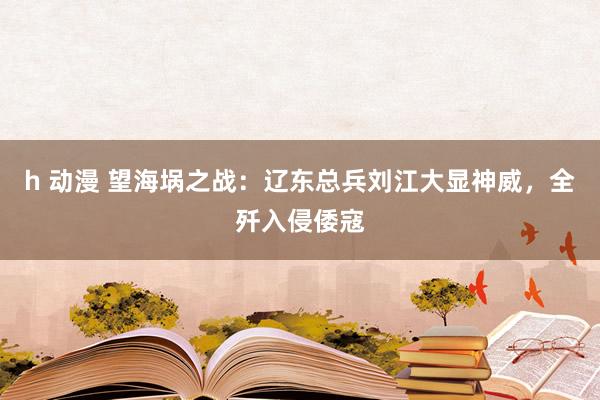 h 动漫 望海埚之战：辽东总兵刘江大显神威，全歼入侵倭寇